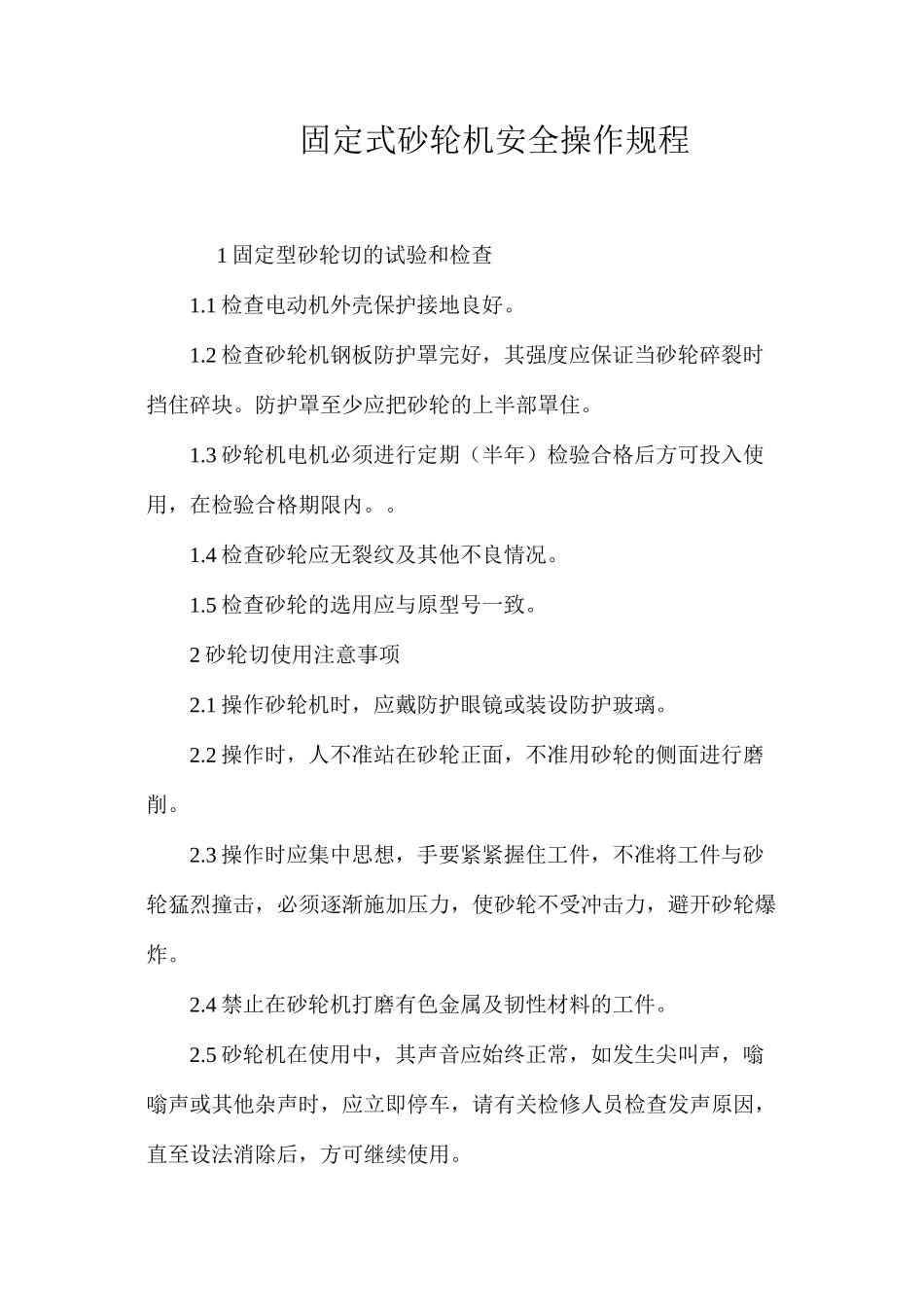 固定式砂轮机安全操作规程

1 固定型砂轮切的试验和检查

1.1 检查电动机外壳保护接地良好。

1.2 检查砂轮机钢板防护罩完好，其强度应保证当砂轮碎裂时挡住碎块。防护罩至少应把砂轮的上半部罩住。

1.3 砂轮机电机必须进行定期（半年）检验合格后方可投入使用，在检验合格期限内。。

1.4 检查砂轮应无裂纹及其他不良情况。

1.5 检查砂轮的选用应与原型号一致。

2 砂轮切使用注意事项

2.1 操作砂轮机时，应戴防护眼镜或装设防护玻璃。

2.2 操作时，人不准站在砂轮正面，不准用砂轮的侧面进行磨削。

2.3 操作时应集中思想，手要紧紧握住工件，不准将工件与砂轮猛烈撞击，必须逐渐施加压力，使砂轮不受冲击力，避开砂轮爆炸。

2.4 禁止在砂轮机打磨有色金属及韧性材料的工件。

2.5 砂轮机在使用中，其声音应始终正常，如发生尖叫声，嗡嗡声或其他杂声时，应立即停车，请有关检修人员检查发声原因，直至设法消除后，方可继续使用。